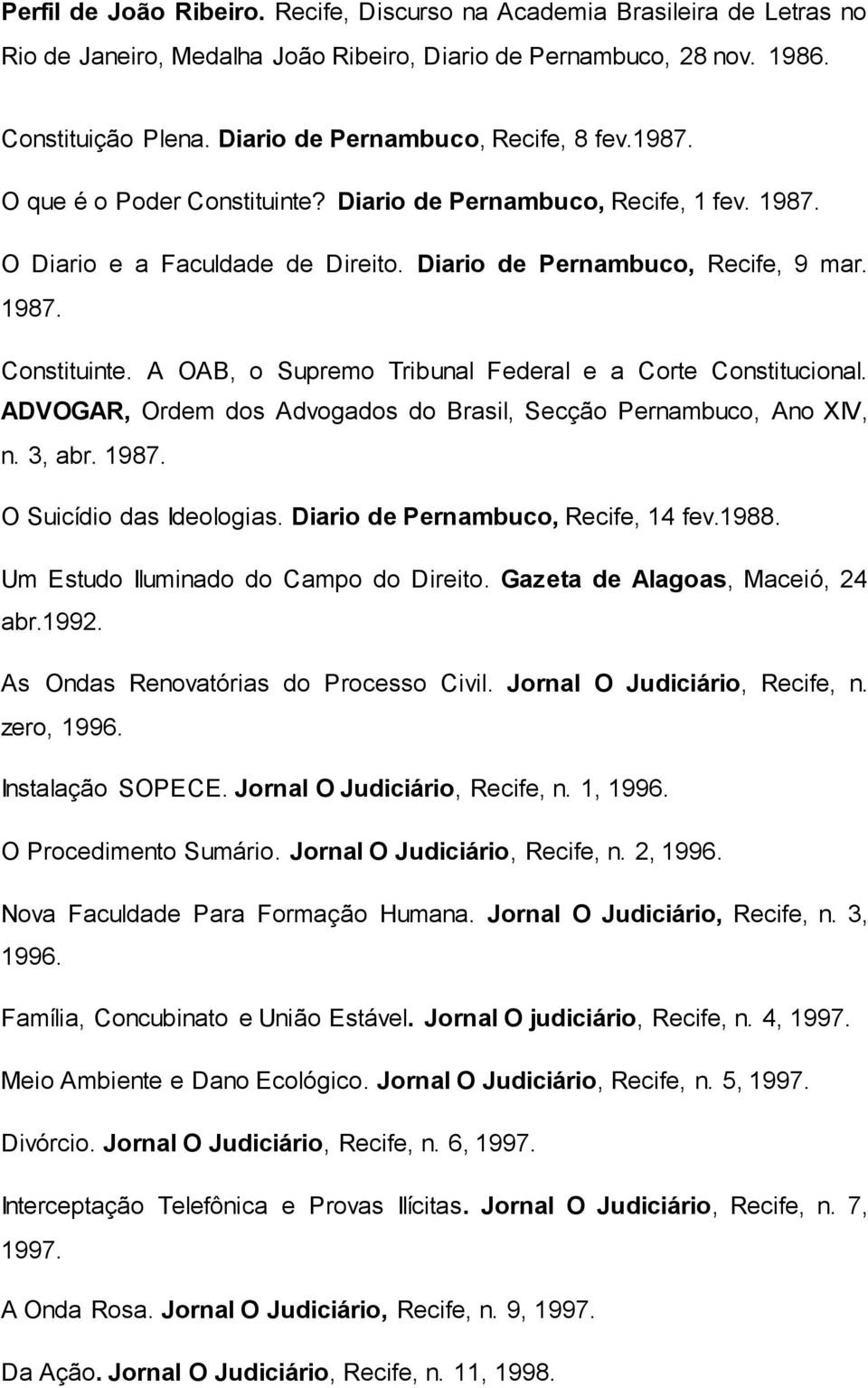 Perfil de João Ribeiro. Recife, Discurso na Academia Brasileira de Letras no Rio de Janeiro, Medalha João Ribeiro, Diario de Pernambuco, 28 nov. 1986.

Constituição Plena. Diario de Pernambuco, Recife, 8 fev.1987.

O que é o Poder Constituinte? Diario de Pernambuco, Recife, 1 fev. 1987.

O Diario e a Faculdade de Direito. Diario de Pernambuco, Recife, 9 mar. 1987.

Constituinte. A OAB, o Supremo Tribunal Federal e a Corte Constitucional. ADVOGAR, Ordem dos Advogados do Brasil, Secção Pernambuco, Ano XIV, n. 3, abr. 1987.

O Suicídio das Ideologias. Diario de Pernambuco, Recife, 14 fev.1988.

Um Estudo Iluminado do Campo do Direito. Gazeta de Alagoas, Maceió, 24 abr.1992.

As Ondas Renovatórias do Processo Civil. Jornal O Judiciário, Recife, n. zero, 1996.

Instalação SOPECE. Jornal O Judiciário, Recife, n. 1, 1996.

O Procedimento Sumário. Jornal O Judiciário, Recife, n. 2, 1996.

Nova Faculdade Para Formação Humana. Jornal O Judiciário, Recife, n. 3, 1996.

Família, Concubinato e União Estável. Jornal O judiciário, Recife, n. 4, 1997.

Meio Ambiente e Dano Ecológico. Jornal O Judiciário, Recife, n. 5, 1997.

Divórcio. Jornal O Judiciário, Recife, n. 6, 1997.

Interceptação Telefônica e Provas Ilícitas. Jornal O Judiciário, Recife, n. 7, 1997.

A Onda Rosa. Jornal O Judiciário, Recife, n. 9, 1997.

Da Ação. Jornal O Judiciário, Recife, n. 11, 1998.